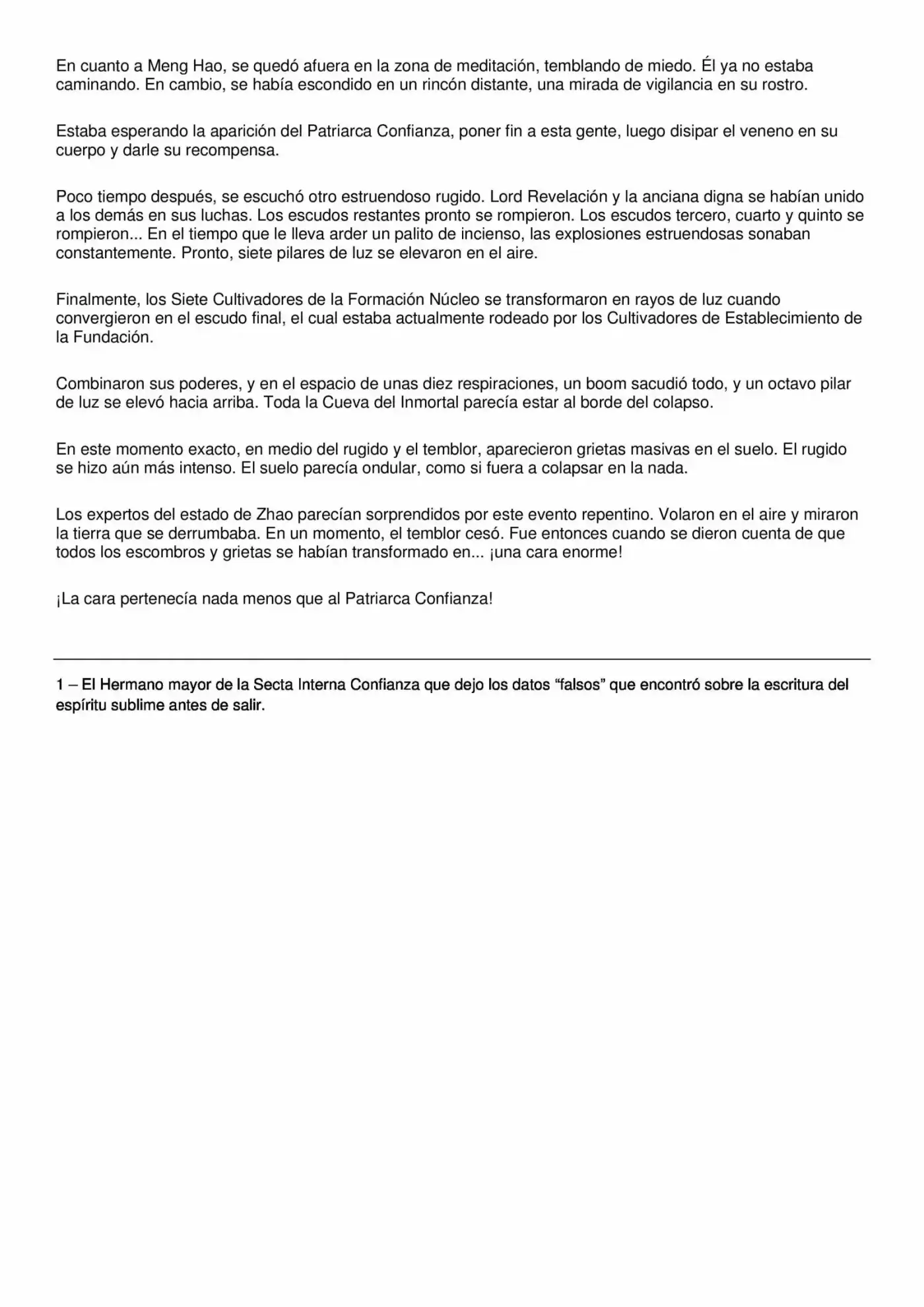 En cuanto a Meng Hao, se quedó afuera en la zona de meditación, temblando de miedo. Él ya no estaba caminando. En cambio, se había escondido en un rincón distante, una mirada de vigilancia en su rostro.

Estaba esperando la aparición del Patriarca Confianza, poner fin a esta gente, luego disipar el veneno en su cuerpo y darle su recompensa.

Poco tiempo después, se escuchó otro estruendoso rugido. Lord Revelación y la anciana digna se habían unido a los demás en sus luchas. Los escudos restantes pronto se rompieron. Los escudos tercero, cuarto y quinto se rompieron... En el tiempo que le lleva arder un palito de incienso, las explosiones estruendosas sonaban constantemente. Pronto, siete pilares de luz se elevaron en el aire.

Finalmente, los Siete Cultivadores de la Formación Núcleo se transformaron en rayos de luz cuando convergieron en el escudo final, el cual estaba actualmente rodeado por los Cultivadores de Establecimiento de la Fundación.

Combinaron sus poderes, y en el espacio de unas diez respiraciones, un boom sacudió todo, y un octavo pilar de luz se elevó hacia arriba. Toda la Cueva del Inmortal parecía estar al borde del colapso.

En este momento exacto, en medio del rugido y el temblor, aparecieron grietas masivas en el suelo. El rugido se hizo aún más intenso. El suelo parecía ondular, como si fuera a colapsar en la nada.

Los expertos del estado de Zhao parecían sorprendidos por este evento repentino. Volaron en el aire y miraron la tierra que se derrumbaba. En un momento, el temblor cesó. Fue entonces cuando se dieron cuenta de que todos los escombros y grietas se habían transformado en... ¡una cara enorme!

¡La cara pertenecía nada menos que al Patriarca Confianza!

1 – El Hermano mayor de la Secta Interna Confianza que dejo los datos "falsos" que encontró sobre la escritura del espíritu sublime antes de salir.